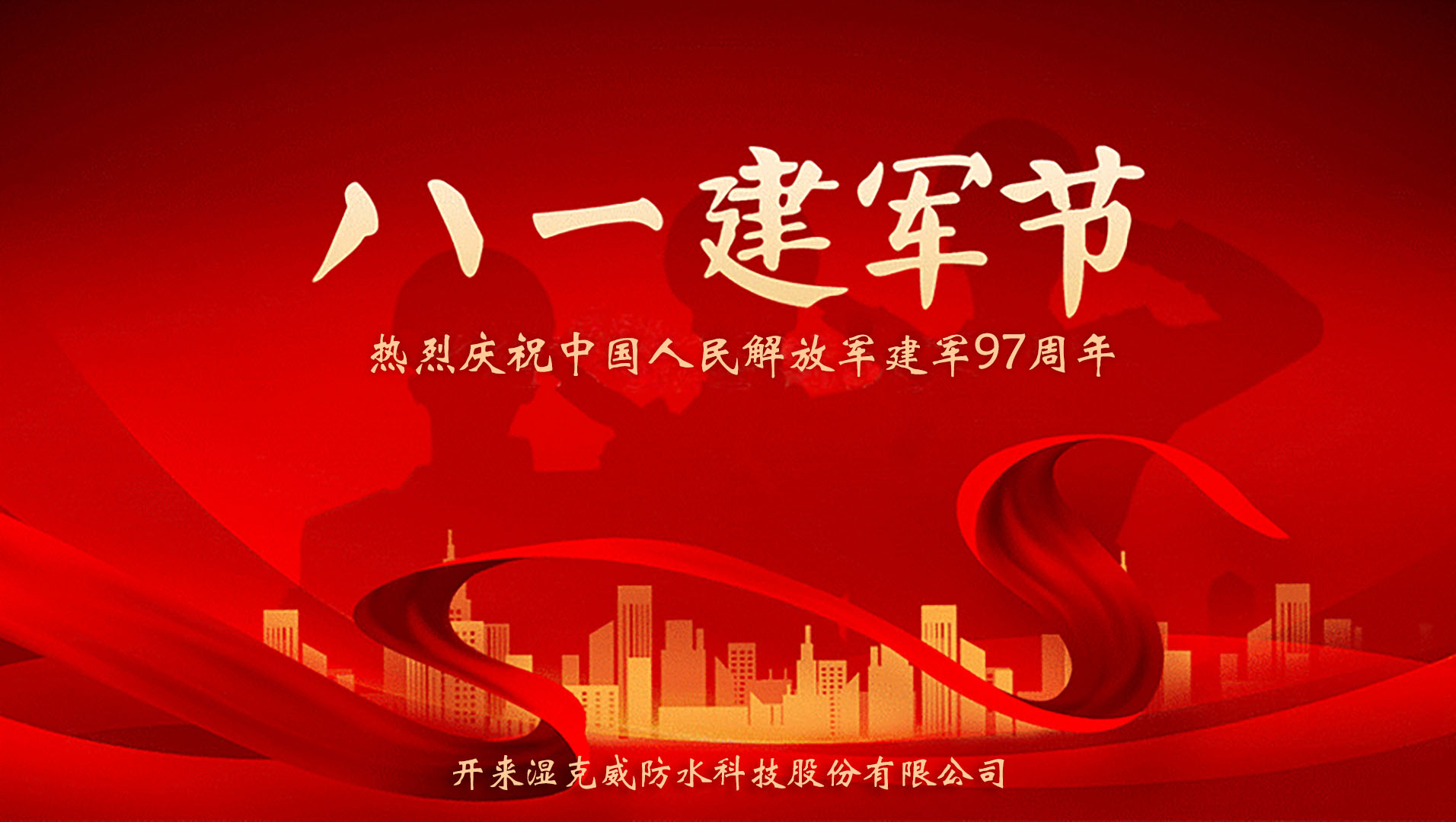 八一建军节

热烈庆祝中国人民解放军建军97周年

开来湿克威防水科技股份有限公司